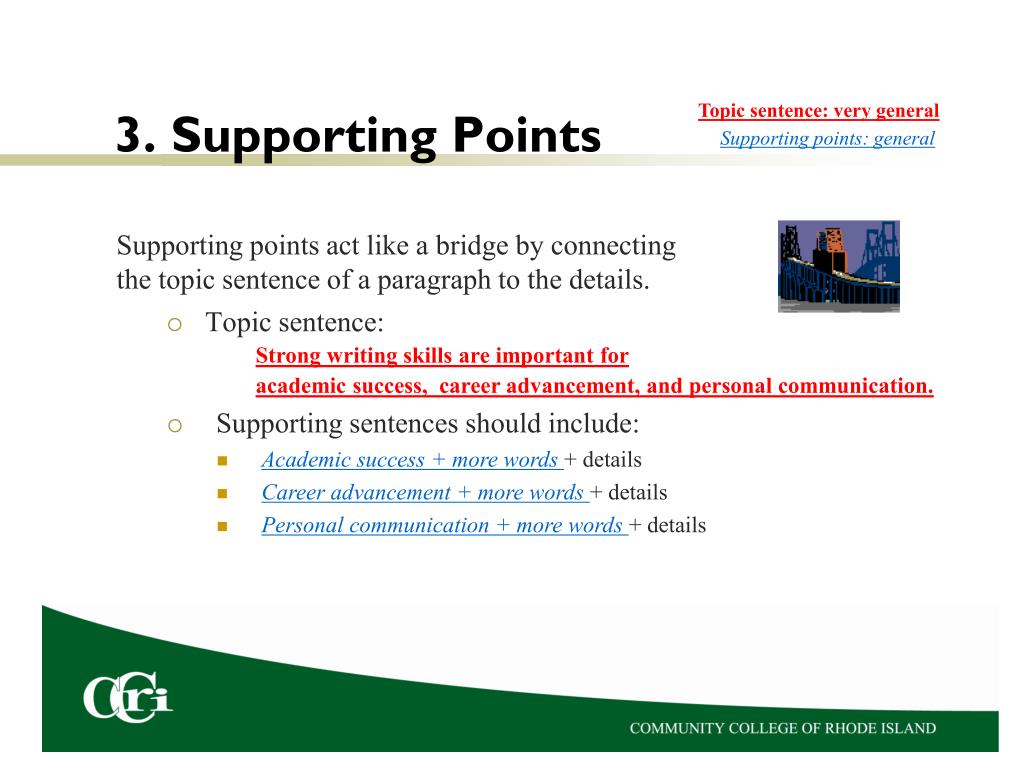 3. Supporting Points

Topic sentence: very general
Supporting points: general

Supporting points act like a bridge by connecting the topic sentence of a paragraph to the details.

Topic sentence:
Strong writing skills are important for academic success, career advancement, and personal communication.

Supporting sentences should include:
Academic success + more words + details
Career advancement + more words + details
Personal communication + more words + details

CCRI
COMMUNITY COLLEGE OF RHODE ISLAND